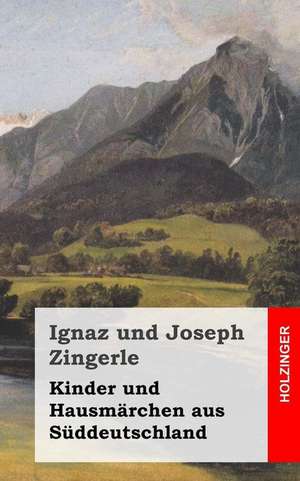 Ignaz und Joseph Zingerle

Kinder und Hausmärchen aus Süddeutschland

HOLZINGER